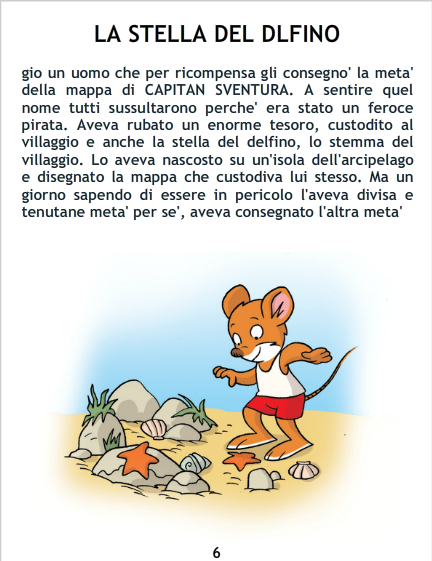 LA STELLA DEL DLFINO

gio un uomo che per ricompensa gli consegno' la meta' della mappa di CAPITAN SVENTURA. A sentire quel nome tutti sussultarono perche' era stato un feroce pirata. Aveva rubato un enorme tesoro, custodito al villaggio e anche la stella del delfino, lo stemma del villaggio. Lo aveva nascosto su un'isola dell'arcipelago e disegnato la mappa che custodiva lui stesso. Ma un giorno sapendo di essere in pericolo l'aveva divisa e tenutane meta' per se', aveva consegnato l'altra meta'

6